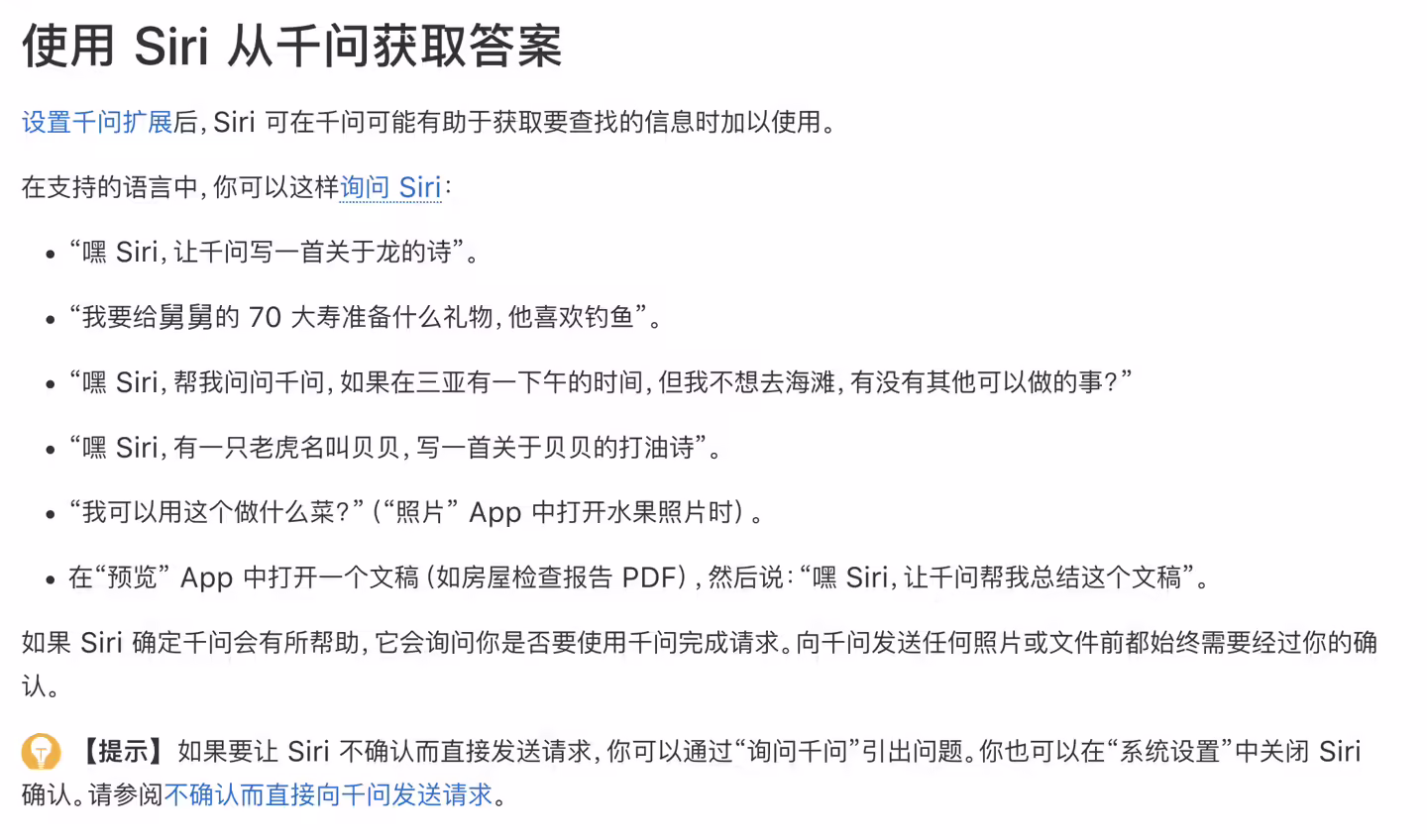 使用 Siri 从千问获取答案

设置千问扩展后，Siri 可在千问可能有助于获取要查找的信息时加以使用。

在支持的语言中，你可以这样询问 Siri：

- “嘿 Siri，让千问写一首关于龙的诗”。
- “我要给舅舅的 70 大寿准备什么礼物，他喜欢钓鱼”。
- “嘿 Siri，帮我问问千问，如果在三亚有一下午的时间，但我不想去海滩，有没有其他可以做的事？”
- “嘿 Siri，有一只老虎名叫贝贝，写一首关于贝贝的打油诗”。
- “我可以用这个做什么菜？”（“照片” App 中打开水果照片时）。
- 在“预览” App 中打开一个文稿（如房屋检查报告 PDF），然后说：“嘿 Siri，让千问帮我总结这个文稿”。

如果 Siri 确定千问会有所帮助，它会询问你是否要使用千问完成请求。向千问发送任何照片或文件前都始终需要经过你的确认。

【提示】如果要让 Siri 不确认而直接发送请求，你可以通过“询问千问”引出问题。你也可以在“系统设置”中关闭 Siri 确认。请参阅不确认而直接向千问发送请求。